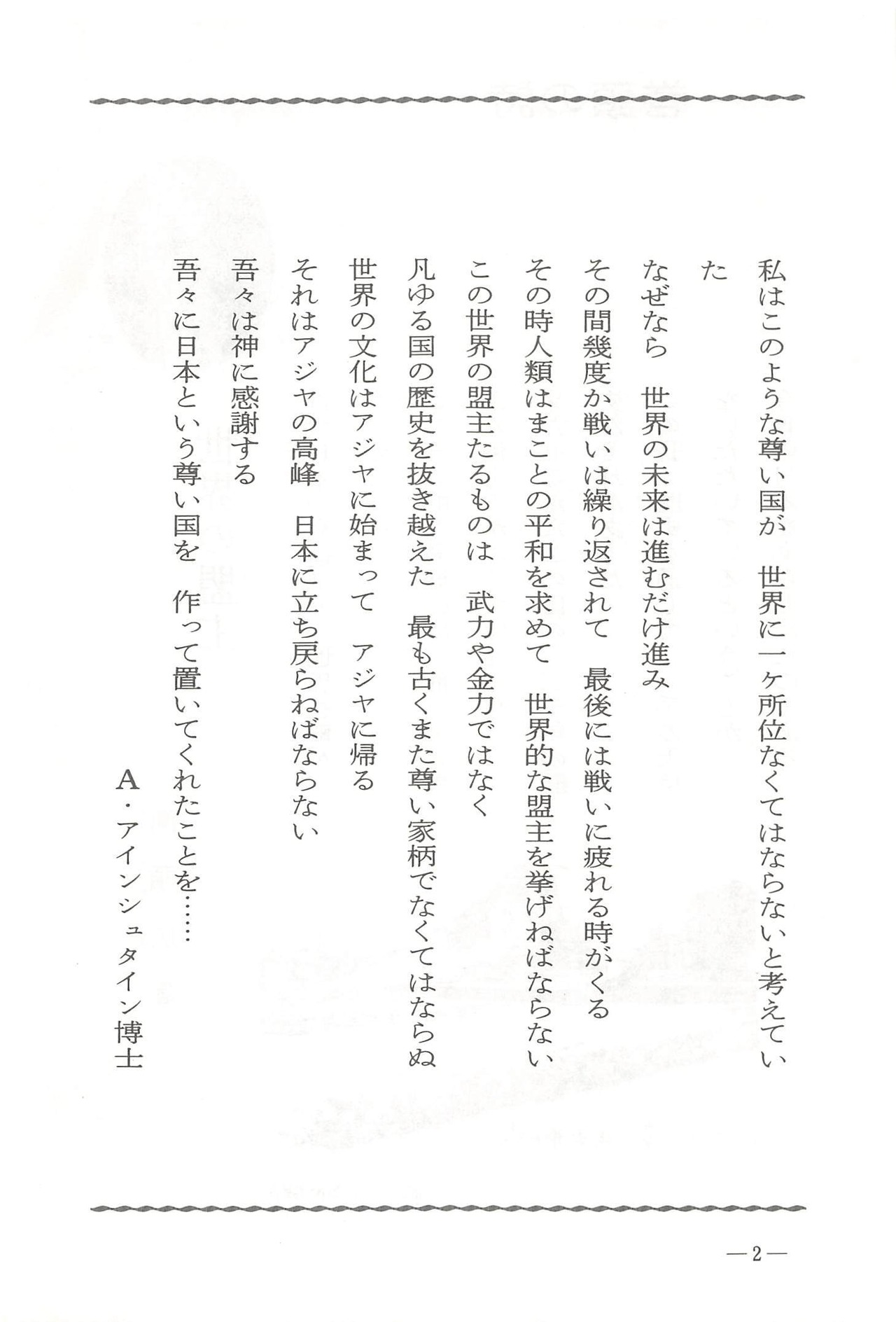 私はこのような尊い国が　世界に一ヶ所位なくてはならないと考えていた

なぜなら　世界の未来は進むだけ進み

その間幾度か戦いは繰り返されて　最後には戦いに疲れる時がくる

その時人類はまことの平和を求めて　世界的な盟主を挙げねばならない

この世界の盟主たるものは　武力や金力ではなく

凡ゆる国の歴史を抜き越えた　最も古くまた尊い家柄でなくてはならぬ

世界の文化はアジヤに始まって　アジヤに帰る

それはアジヤの高峰　日本に立ち戻らねばならない

吾々は神に感謝する

吾々に日本という尊い国を　作って置いてくれたことを……

A・アインシュタイン博士

—2—